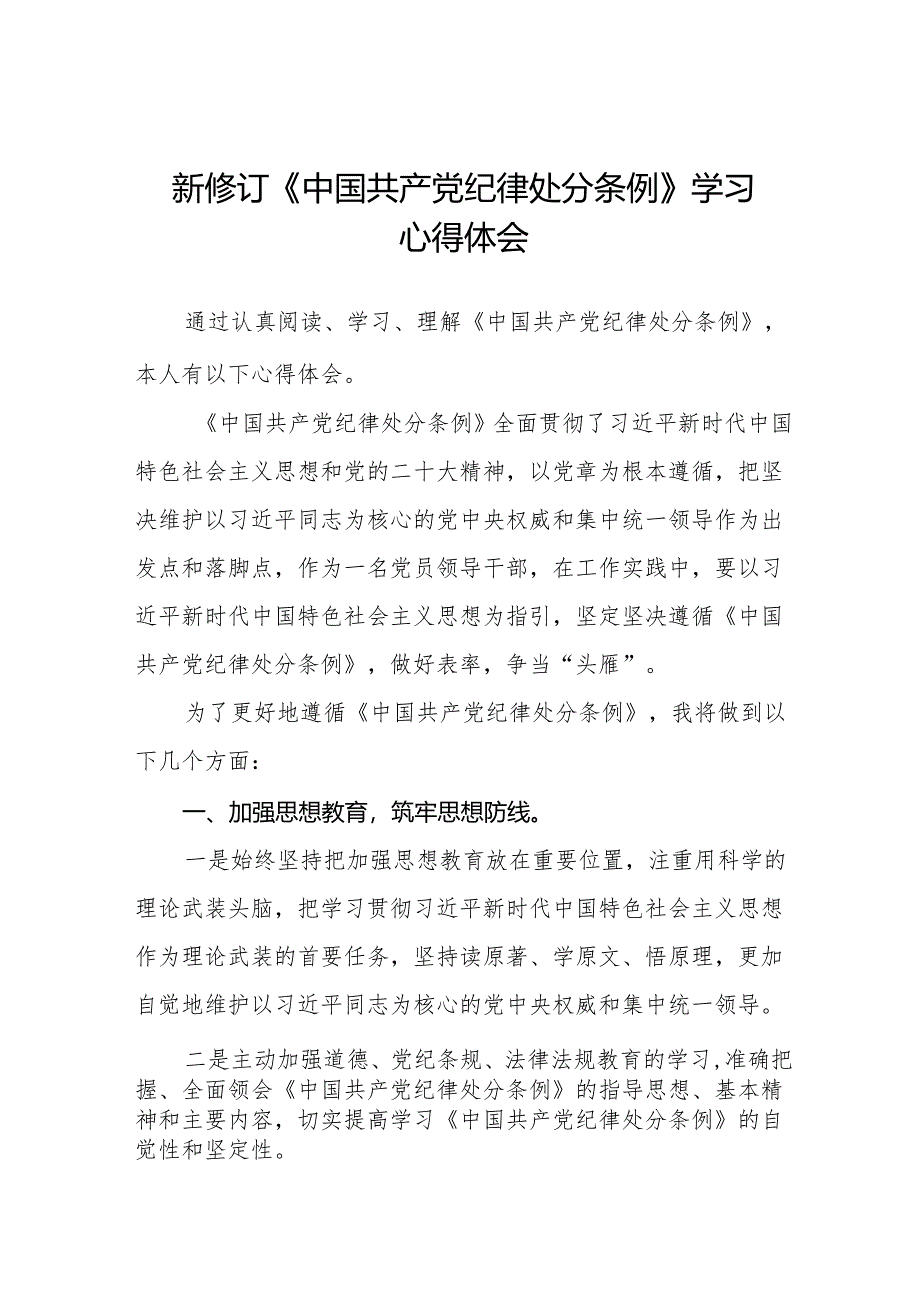 新修订《中国共产党纪律处分条例》学习心得体会

通过认真阅读、学习、理解《中国共产党纪律处分条例》，本人有以下心得体会。

《中国共产党纪律处分条例》全面贯彻了习近平新时代中国特色社会主义思想和党的二十大精神，以党章为根本遵循，把坚决维护以习近平同志为核心的党中央权威和集中统一领导作为出发点和落脚点，作为一名党员领导干部，在工作实践中，要以习近平新时代中国特色社会主义思想为指引，坚定坚决遵循《中国共产党纪律处分条例》，做好表率，争当“头雁”。

为了更好地遵循《中国共产党纪律处分条例》，我将做到以下几个方面：

一、加强思想教育，筑牢思想防线。

一是始终坚持把加强思想教育放在重要位置，注重用科学的理论武装头脑，把学习贯彻习近平新时代中国特色社会主义思想作为理论武装的首要任务，坚持读原著、学原文、悟原理，更加自觉地维护以习近平同志为核心的党中央权威和集中统一领导。

二是主动加强道德、党纪条规、法律法规教育的学习，准确把握、全面领会《中国共产党纪律处分条例》的指导思想、基本精神和主要内容，切实提高学习《中国共产党纪律处分条例》的自觉性和坚定性。